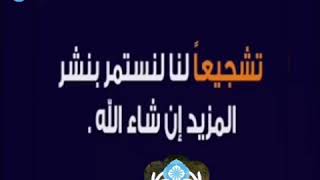 تشجيعاً لنا لنستمر بنشر
المزيد إن شاء الله .